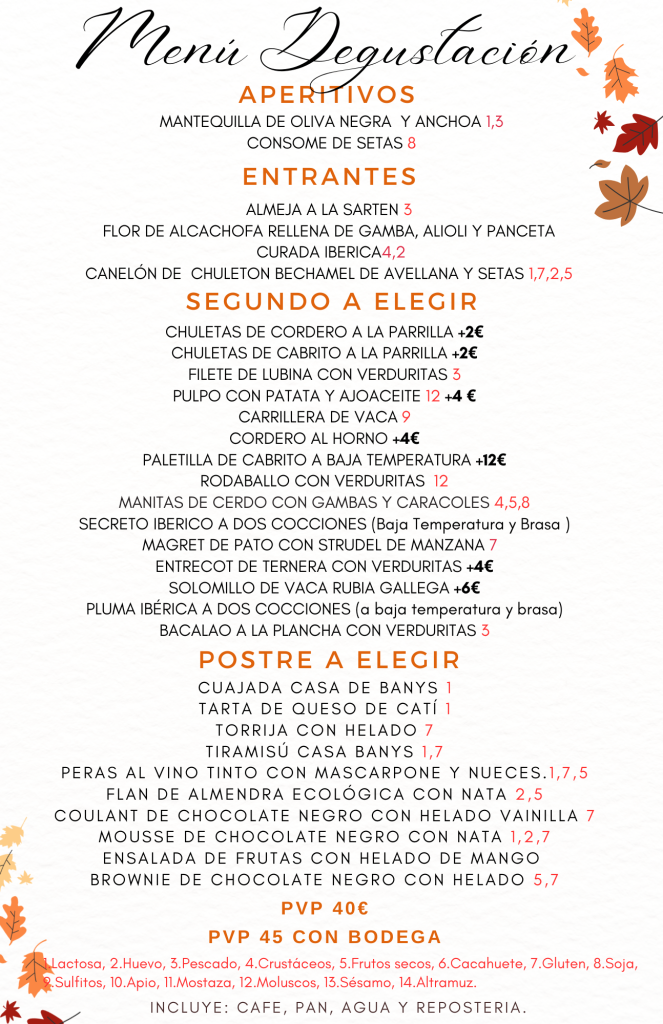 Menú Degustación

APERITIVOS

MANTEQUILLA DE OLIVA NEGRA Y ANCHOA 1,3
CONSOME DE SETAS 8

ENTRANTES

ALMEJA A LA SARTEN 3
FLOR DE ALCACHOFA RELLENA DE GAMBA, ALIOLI Y PANCETA
CURADA IBERICA4,2
CANELÓN DE CHULETON BECHAMEL DE AVELLANA Y SETAS 1,7,2,5

SEGUNDO A ELEGIR

CHULETAS DE CORDERO A LA PARRILLA +2€
CHULETAS DE CABRITO A LA PARRILLA +2€
FILETE DE LUBINA CON VERDURITAS 3
PULPO CON PATATA Y AJOACEITE 12 +4 €
CARRILLERA DE VACA 9
CORDERO AL HORNO +4€
PALETILLA DE CABRITO A BAJA TEMPERATURA +12€
RODABALLO CON VERDURITAS 12
MANITAS DE CERDO CON GAMBAS Y CARACOLES 4,5,8
SECRETO IBERICO A DOS COCCIONES (Baja Temperatura y Brasa )
MAGRET DE PATO CON STRUDEL DE MANZANA 7
ENTRECOT DE TERNERA CON VERDURITAS +4€
SOLOMILLO DE VACA RUBIA GALLEGA +6€
PLUMA IBÉRICA A DOS COCCIONES (a baja temperatura y brasa)
BACALAO A LA PLANCHA CON VERDURITAS 3

POSTRE A ELEGIR

CUAJADA CASA DE BANYS 1
TARTA DE QUESO DE CATÍ 1
TORRIJA CON HELADO 7
TIRAMISÚ CASA BANYS 1,7
PERAS AL VINO TINTO CON MASCARPONE Y NUECES.1,7,5
FLAN DE ALMENDRA ECOLÓGICA CON NATA 2,5
COULANT DE CHOCOLATE NEGRO CON HELADO VAINILLA 7
MOUSSE DE CHOCOLATE NEGRO CON NATA 1,2,7
ENSALADA DE FRUTAS CON HELADO DE MANGO
BROWNIE DE CHOCOLATE NEGRO CON HELADO 5,7

PVP 40€

PVP 45 CON BODEGA

1.Lactosa, 2.Huevo, 3.Pescado, 4.Crustáceos, 5.Frutos secos, 6.Cacahuete, 7.Gluten, 8.Soja, 9.Sulfitos, 10.Apio, 11.Mostaza, 12.Moluscos, 13.Sésamo, 14.Altramuz.

INCLUYE: CAFE, PAN, AGUA Y REPOSTERIA.